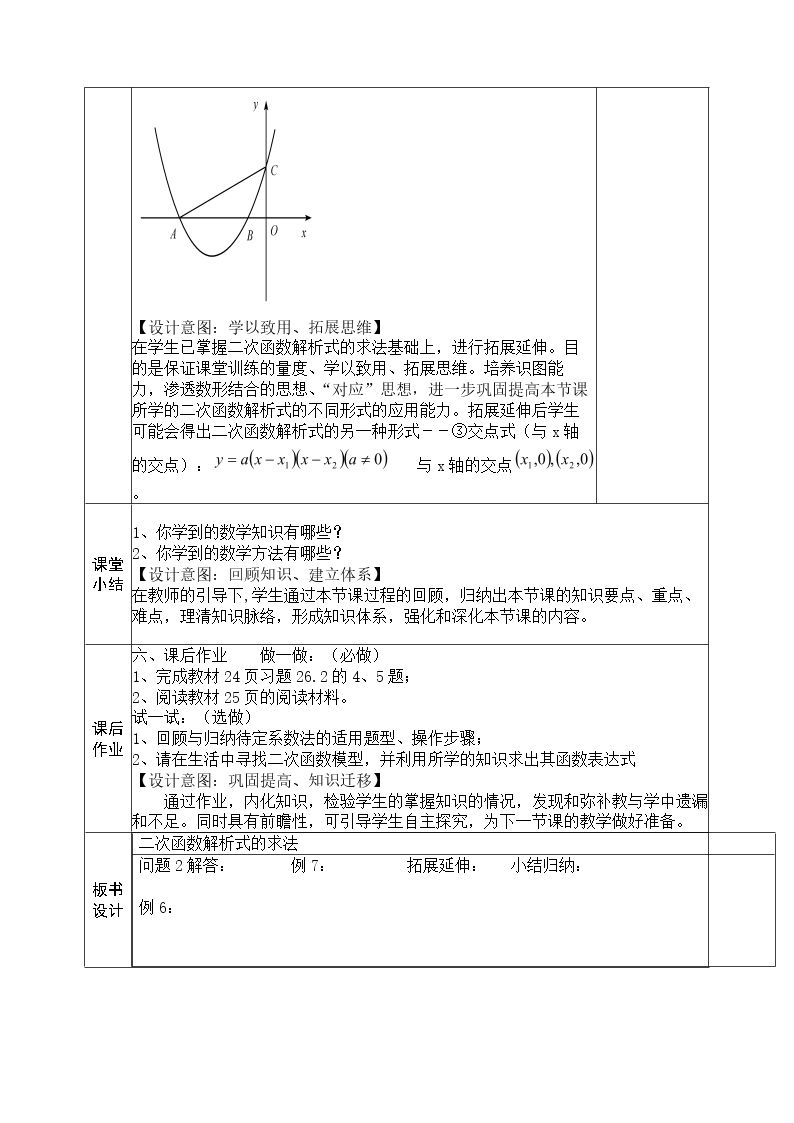 y
C
A B O x

【设计意图：学以致用、拓展思维】
在学生已掌握二次函数解析式的求法基础上，进行拓展延伸。目的是保证课堂训练的量度、学以致用、拓展思维。培养识图能力，渗透数形结合的思想、“对应”思想，进一步巩固提高本节课所学的二次函数解析式的不同形式的应用能力。拓展延伸后学生可能会得出二次函数解析式的另一种形式－－③交点式（与x轴的交点）：$y=a(x-x_1)(x-x_2)(a\neq 0)$ 与x轴的交点$(x_1,0),(x_2,0)$。

课堂小结

1、你学到的数学知识有哪些？
2、你学到的数学方法有哪些？
【设计意图：回顾知识、建立体系】
在教师的引导下，学生通过本节课过程的回顾，归纳出本节课的知识要点、重点、难点，理清知识脉络，形成知识体系，强化和深化本节课的内容。

课后作业

六、课后作业 做一做：（必做）
1、完成教材24页习题26.2的4、5题；
2、阅读教材25页的阅读材料。
试一试：（选做）
1、回顾与归纳待定系数法的适用题型、操作步骤；
2、请在生活中寻找二次函数模型，并利用所学的知识求出其函数表达式
【设计意图：巩固提高、知识迁移】
通过作业，内化知识，检验学生的掌握知识的情况，发现和弥补教与学中遗漏和不足。同时具有前瞻性，可引导学生自主探究，为下一节课的教学做好准备。

板书设计

二次函数解析式的求法
问题2解答： 例7： 拓展延伸： 小结归纳：
例6：